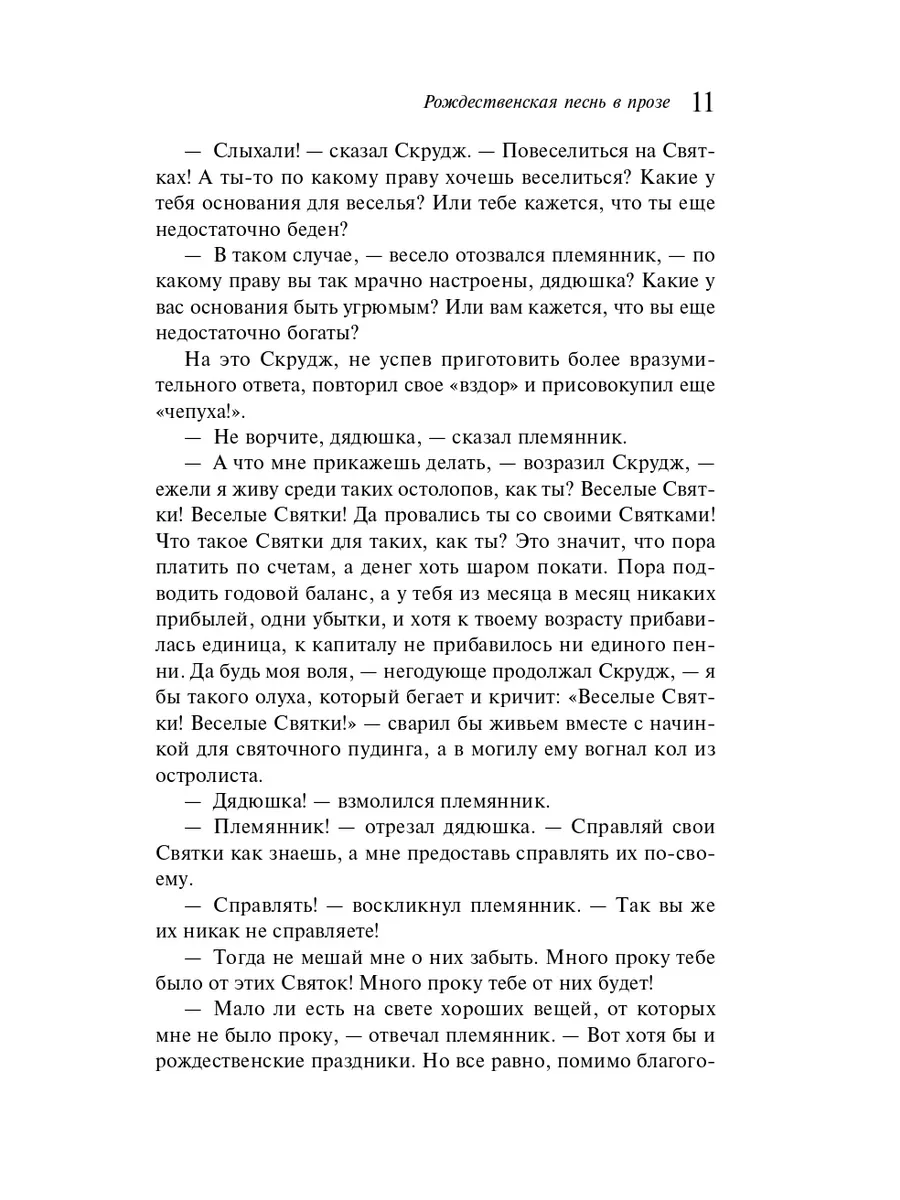 Рождественская песнь в прозе 11

— Слыхали! — сказал Скрудж. — Повеселиться на Святках! А ты-то по какому праву хочешь веселиться? Какие у тебя основания для веселья? Или тебе кажется, что ты еще недостаточно беден?

— В таком случае, — весело отозвался племянник, — по какому праву вы так мрачно настроены, дядюшка? Какие у вас основания быть угрюмым? Или вам кажется, что вы еще недостаточно богаты?

На это Скрудж, не успев приготовить более вразумительного ответа, повторил свое «вздор» и присовокупил еще «чепуха!».

— Не ворчите, дядюшка, — сказал племянник.

— А что мне прикажешь делать, — возразил Скрудж, — ежели я живу среди таких остолопов, как ты? Веселые Святки! Веселые Святки! Да провались ты со своими Святками! Что такое Святки для таких, как ты? Это значит, что пора платить по счетам, а денег хоть шаром покати. Пора подводить годовой баланс, а у тебя из месяца в месяц никаких прибылей, одни убытки, и хотя к твоему возрасту прибавилась единица, к капиталу не прибавилось ни единого пенни. Да будь моя воля, — негодующе продолжал Скрудж, — я бы такого олуха, который бегает и кричит: «Веселые Святки! Веселые Святки!» — сварил бы живьем вместе с начинкой для святочного пудинга, а в могилу ему вогнал кол из остролиста.

— Дядюшка! — взмолился племянник.

— Племянник! — отрезал дядюшка. — Справляй свои Святки как знаешь, а мне предоставь справлять их по-своему.

— Справлять! — воскликнул племянник. — Так вы же их никак не справляете!

— Тогда не мешай мне о них забыть. Много проку тебе было от этих Святок! Много проку тебе от них будет!

— Мало ли есть на свете хороших вещей, от которых мне не было проку, — отвечал племянник. — Вот хотя бы и рождественские праздники. Но все равно, помимо благого-